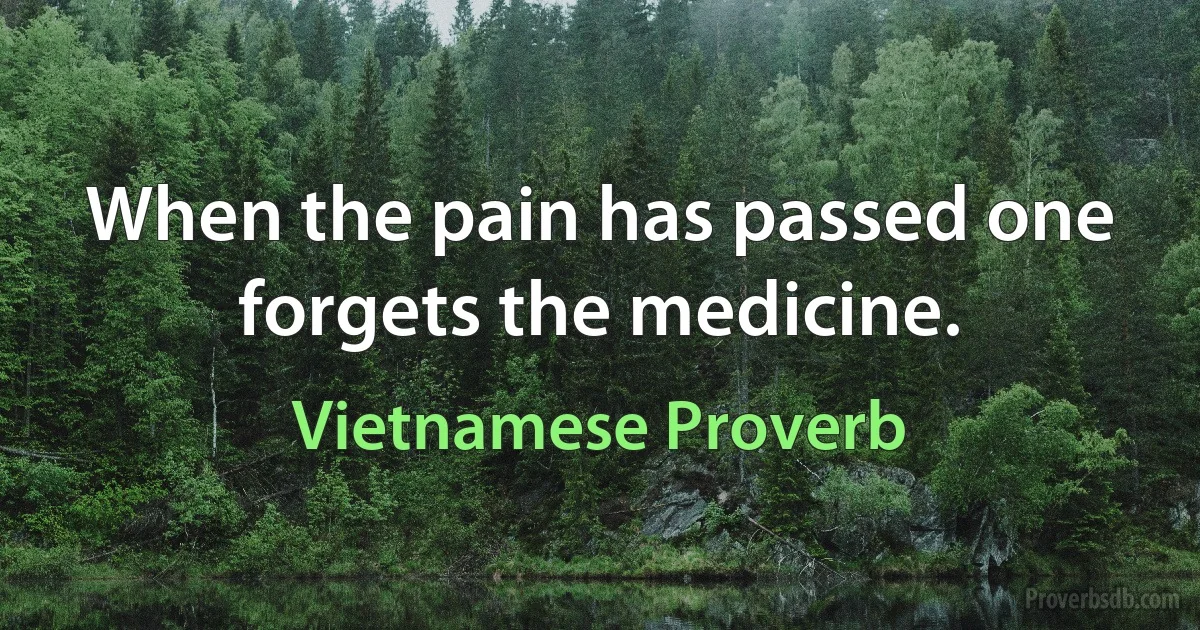 When the pain has passed one forgets the medicine.

Vietnamese Proverb

Proverbsdb.com